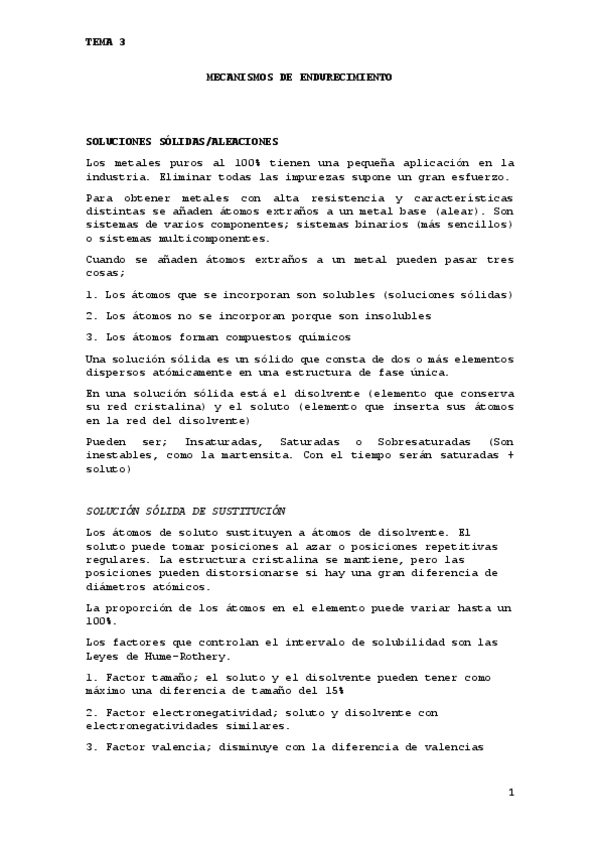 TEMA 3

MECANISMOS DE ENDURECIMIENTO

SOLUCIONES SÓLIDAS/ALEACIONES

Los metales puros al 100% tienen una pequeña aplicación en la industria. Eliminar todas las impurezas supone un gran esfuerzo.

Para obtener metales con alta resistencia y características distintas se añaden átomos extraños a un metal base (alear). Son sistemas de varios componentes; sistemas binarios (más sencillos) o sistemas multicomponentes.

Cuando se añaden átomos extraños a un metal pueden pasar tres cosas;

1. Los átomos que se incorporan son solubles (soluciones sólidas)

2. Los átomos no se incorporan porque son insolubles

3. Los átomos forman compuestos químicos

Una solución sólida es un sólido que consta de dos o más elementos dispersos atómicamente en una estructura de fase única.

En una solución sólida está el disolvente (elemento que conserva su red cristalina) y el soluto (elemento que inserta sus átomos en la red del disolvente)

Pueden ser; Insaturadas, Saturadas o Sobresaturadas (Son inestables, como la martensita. Con el tiempo serán saturadas + soluto)

SOLUCIÓN SÓLIDA DE SUSTITUCIÓN

Los átomos de soluto sustituyen a átomos de disolvente. El soluto puede tomar posiciones al azar o posiciones repetitivas regulares. La estructura cristalina se mantiene, pero las posiciones pueden distorsionarse si hay una gran diferencia de diámetros atómicos.

La proporción de los átomos en el elemento puede variar hasta un 100%.

Los factores que controlan el intervalo de solubilidad son las Leyes de Hume-Rothery.

1. Factor tamaño; el soluto y el disolvente pueden tener como máximo una diferencia de tamaño del 15%

2. Factor electronegatividad; soluto y disolvente con electronegatividades similares.

3. Factor valencia; disminuye con la diferencia de valencias

1